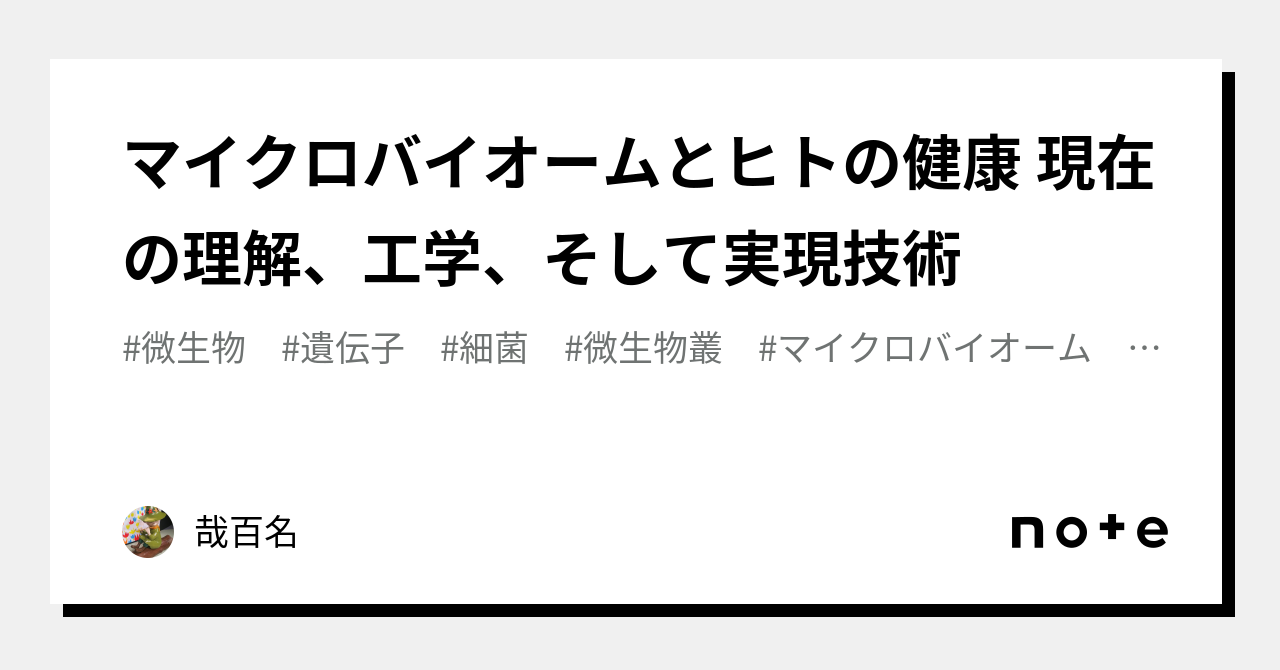 マイクロバイオームとヒトの健康 現在の理解、工学、そして実現技術

#微生物 #遺伝子 #細菌 #微生物叢 #マイクロバイオーム …

哉百名

note